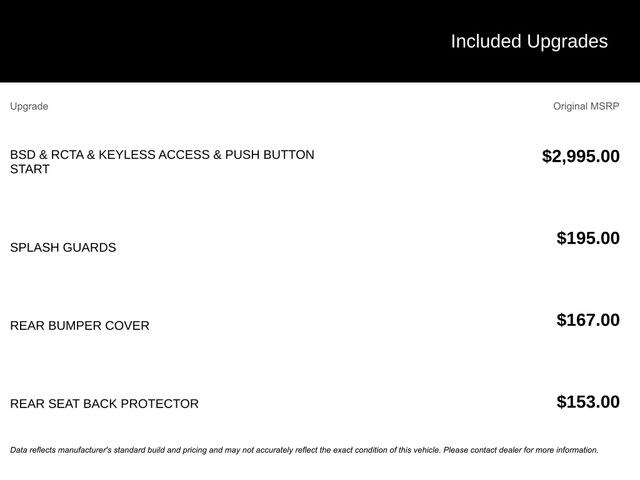 Included Upgrades

| Upgrade | Original MSRP |
|---|---|
| BSD & RCTA & KEYLESS ACCESS & PUSH BUTTON START | $2,995.00 |
| SPLASH GUARDS | $195.00 |
| REAR BUMPER COVER | $167.00 |
| REAR SEAT BACK PROTECTOR | $153.00 |

Data reflects manufacturer's standard build and pricing and may not accurately reflect the exact condition of this vehicle. Please contact dealer for more information.